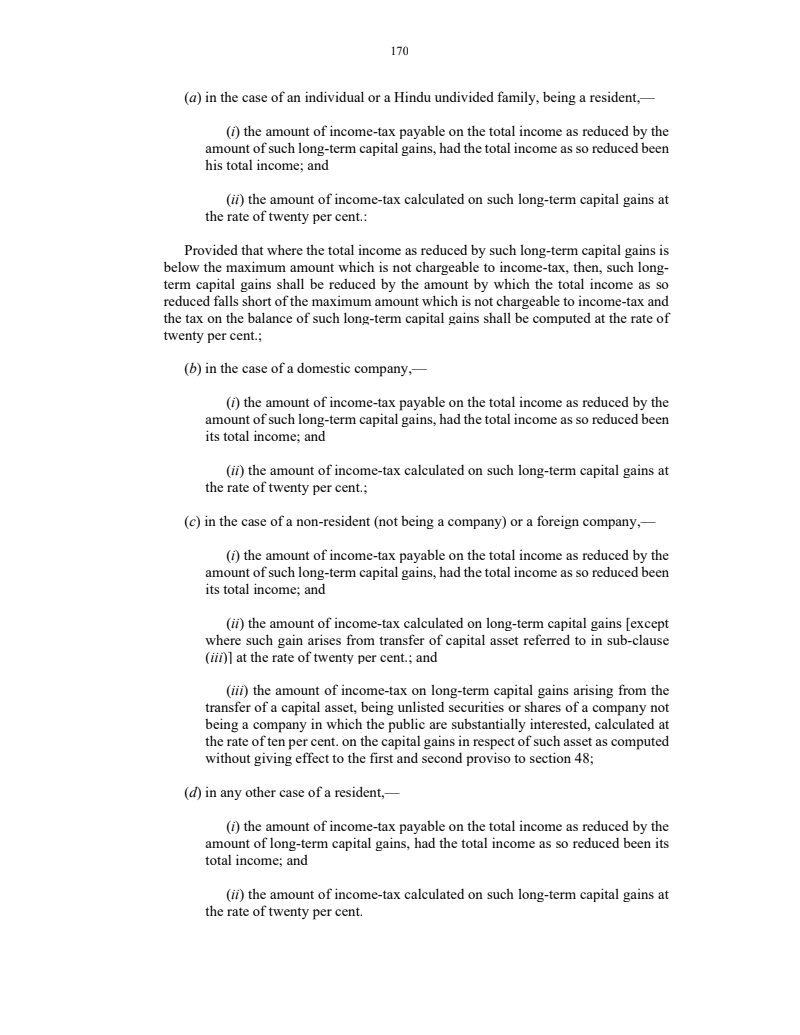 170

(a) in the case of an individual or a Hindu undivided family, being a resident,—

(i) the amount of income-tax payable on the total income as reduced by the amount of such long-term capital gains, had the total income as so reduced been his total income; and

(ii) the amount of income-tax calculated on such long-term capital gains at the rate of twenty per cent.:

Provided that where the total income as reduced by such long-term capital gains is below the maximum amount which is not chargeable to income-tax, then, such long-term capital gains shall be reduced by the amount by which the total income as so reduced falls short of the maximum amount which is not chargeable to income-tax and the tax on the balance of such long-term capital gains shall be computed at the rate of twenty per cent.;

(b) in the case of a domestic company,—

(i) the amount of income-tax payable on the total income as reduced by the amount of such long-term capital gains, had the total income as so reduced been its total income; and

(ii) the amount of income-tax calculated on such long-term capital gains at the rate of twenty per cent.;

(c) in the case of a non-resident (not being a company) or a foreign company,—

(i) the amount of income-tax payable on the total income as reduced by the amount of such long-term capital gains, had the total income as so reduced been its total income; and

(ii) the amount of income-tax calculated on long-term capital gains [except where such gain arises from transfer of capital asset referred to in sub-clause (iii)] at the rate of twenty per cent.; and

(iii) the amount of income-tax on long-term capital gains arising from the transfer of a capital asset, being unlisted securities or shares of a company not being a company in which the public are substantially interested, calculated at the rate of ten per cent. on the capital gains in respect of such asset as computed without giving effect to the first and second proviso to section 48;

(d) in any other case of a resident,—

(i) the amount of income-tax payable on the total income as reduced by the amount of long-term capital gains, had the total income as so reduced been its total income; and

(ii) the amount of income-tax calculated on such long-term capital gains at the rate of twenty per cent.